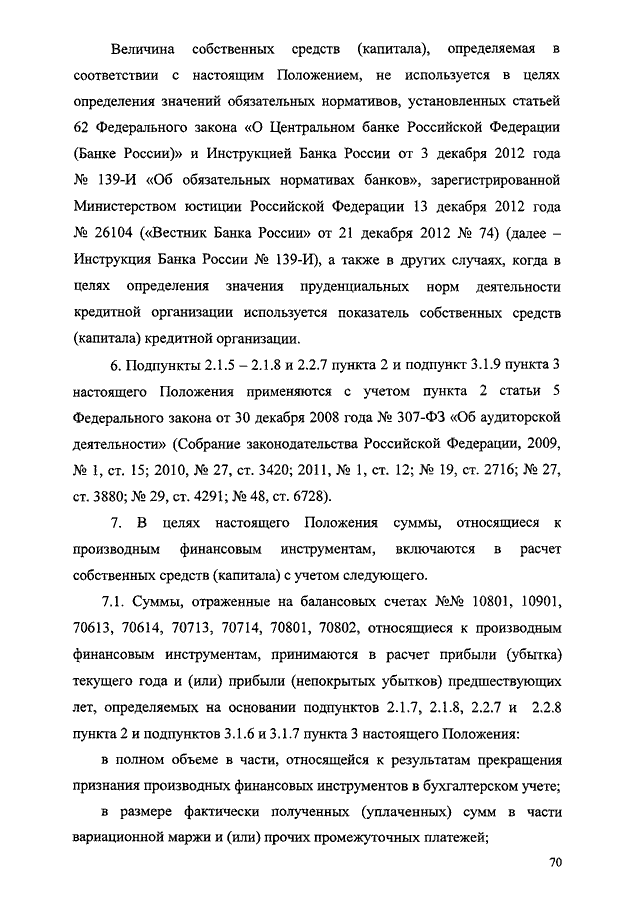 Величина собственных средств (капитала), определяемая в соответствии с настоящим Положением, не используется в целях определения значений обязательных нормативов, установленных статьей 62 Федерального закона «О Центральном банке Российской Федерации (Банке России)» и Инструкцией Банка России от 3 декабря 2012 года № 139-И «Об обязательных нормативах банков», зарегистрированной Министерством юстиции Российской Федерации 13 декабря 2012 года № 26104 («Вестник Банка России» от 21 декабря 2012 № 74) (далее – Инструкция Банка России № 139-И), а также в других случаях, когда в целях определения значения пруденциальных норм деятельности кредитной организации используется показатель собственных средств (капитала) кредитной организации.

6. Подпункты 2.1.5 – 2.1.8 и 2.2.7 пункта 2 и подпункт 3.1.9 пункта 3 настоящего Положения применяются с учетом пункта 2 статьи 5 Федерального закона от 30 декабря 2008 года № 307-ФЗ «Об аудиторской деятельности» (Собрание законодательства Российской Федерации, 2009, № 1, ст. 15; 2010, № 27, ст. 3420; 2011, № 1, ст. 12; № 19, ст. 2716; № 27, ст. 3880; № 29, ст. 4291; № 48, ст. 6728).

7. В целях настоящего Положения суммы, относящиеся к производным финансовым инструментам, включаются в расчет собственных средств (капитала) с учетом следующего.

7.1. Суммы, отраженные на балансовых счетах №№ 10801, 10901, 70613, 70614, 70713, 70714, 70801, 70802, относящиеся к производным финансовым инструментам, принимаются в расчет прибыли (убытка) текущего года и (или) прибыли (непокрытых убытков) предшествующих лет, определяемых на основании подпунктов 2.1.7, 2.1.8, 2.2.7 и 2.2.8 пункта 2 и подпунктов 3.1.6 и 3.1.7 пункта 3 настоящего Положения:

в полном объеме в части, относящейся к результатам прекращения признания производных финансовых инструментов в бухгалтерском учете;

в размере фактически полученных (уплаченных) сумм в части вариационной маржи и (или) прочих промежуточных платежей;

70